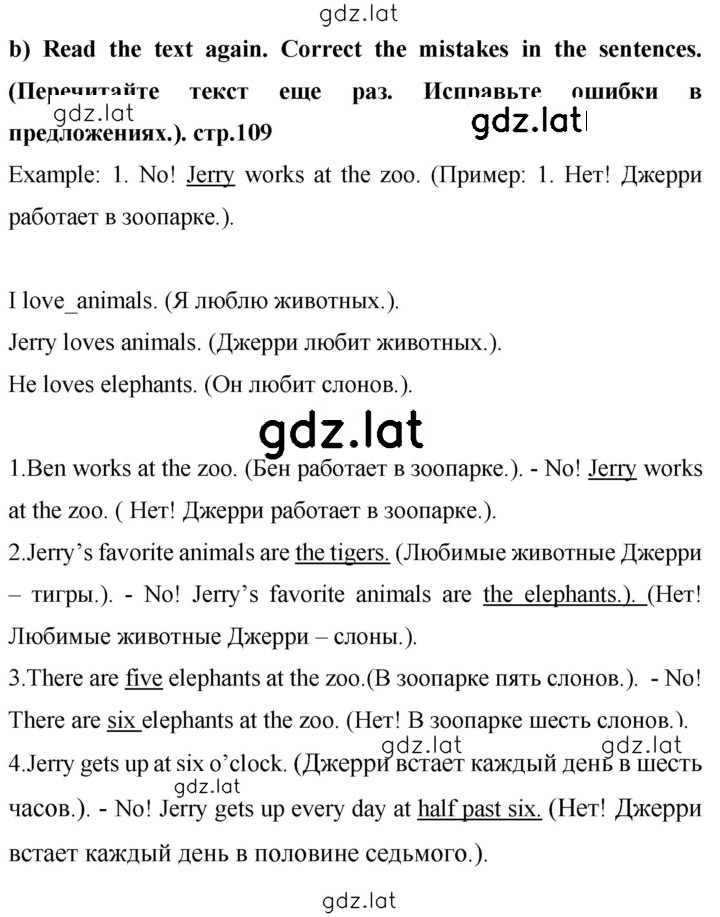 gdz.lat

b) Read the text again. Correct the mistakes in the sentences. (Перечитайте текст еще раз. Исправьте ошибки в предложениях.). стр.109

gdz.lat gdz.lat

Example: 1. No! Jerry works at the zoo. (Пример: 1. Нет! Джерри работает в зоопарке.).

I love_animals. (Я люблю животных.).
Jerry loves animals. (Джерри любит животных.).
He loves elephants. (Он любит слонов.).

gdz.lat

1.Ben works at the zoo. (Бен работает в зоопарке.). - No! Jerry works at the zoo. ( Нет! Джерри работает в зоопарке.).

2.Jerry's favorite animals are the tigers. (Любимые животные Джерри – тигры.). - No! Jerry's favorite animals are the elephants.). (Нет! Любимые животные Джерри – слоны.).

3.There are five elephants at the zoo.(В зоопарке пять слонов.). - No! There are six elephants at the zoo. (Нет! В зоопарке шесть слонов.).

gdz.lat gdz.lat

4.Jerry gets up at six o'clock. (Джерри встает каждый день в шесть часов.). - No! Jerry gets up every day at half past six. (Нет! Джерри встает каждый день в половине седьмого.).

gdz.lat

gdz.lat